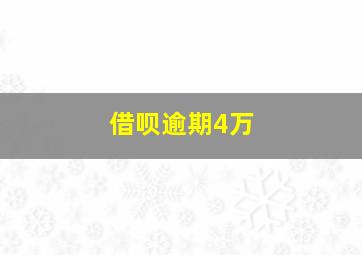 借呗逾期4万